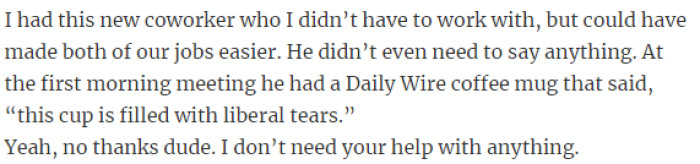 I had this new coworker who I didn't have to work with, but could have made both of our jobs easier. He didn't even need to say anything. At the first morning meeting he had a Daily Wire coffee mug that said, "this cup is filled with liberal tears."
Yeah, no thanks dude. I don't need your help with anything.